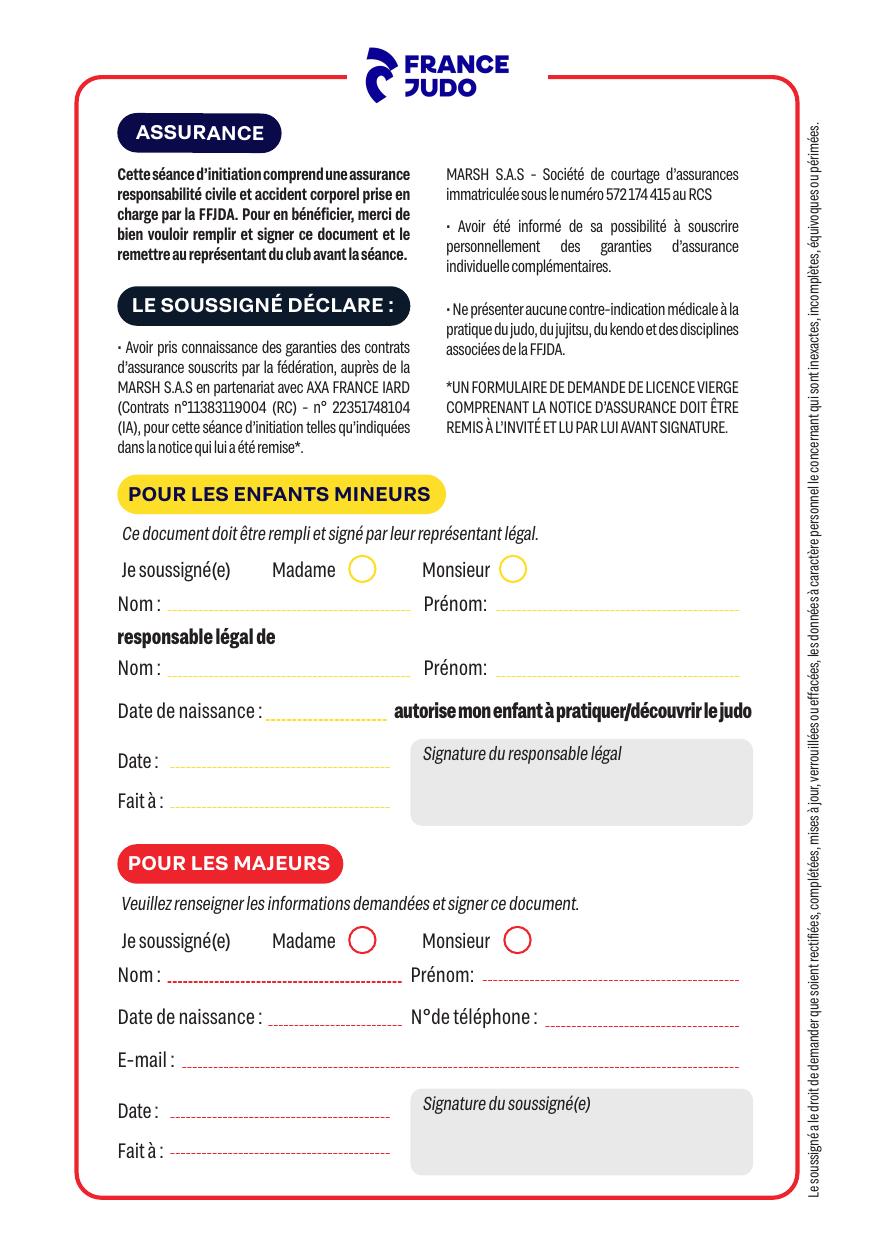 FRANCE JUDO

ASSURANCE

Cette séance d'initiation comprend une assurance responsabilité civile et accident corporel prise en charge par la FFJDA. Pour en bénéficier, merci de bien vouloir remplir et signer ce document et le remettre au représentant du club avant la séance.

LE SOUSSIGNÉ DÉCLARE :

• Avoir pris connaissance des garanties des contrats d'assurance souscrits par la fédération, auprès de la MARSH S.A.S en partenariat avec AXA FRANCE IARD (Contrats n°11383119004 (RC) - n° 22351748104 (IA), pour cette séance d'initiation telles qu'indiquées dans la notice qui lui a été remise*.

MARSH S.A.S - Société de courtage d'assurances immatriculée sous le numéro 572 174 415 au RCS

• Avoir été informé de sa possibilité à souscrire personnellement des garanties d'assurance individuelle complémentaires.

• Ne présenter aucune contre-indication médicale à la pratique du judo, du jujitsu, du kendo et des disciplines associées de la FFJDA.

*UN FORMULAIRE DE DEMANDE DE LICENCE VIERGE COMPRENANT LA NOTICE D'ASSURANCE DOIT ÊTRE REMIS À L'INVITÉ ET LU PAR LUI AVANT SIGNATURE.

POUR LES ENFANTS MINEURS

Ce document doit être rempli et signé par leur représentant légal.

Je soussigné(e) Madame Monsieur

Nom : Prénom:

responsable légal de

Nom : Prénom:

Date de naissance : autorise mon enfant à pratiquer/découvrir le judo

Date :

Fait à :

Signature du responsable légal

POUR LES MAJEURS

Veuillez renseigner les informations demandées et signer ce document.

Je soussigné(e) Madame Monsieur

Nom : Prénom:

Date de naissance : N°de téléphone :

E-mail :

Date :

Fait à :

Signature du soussigné(e)

Le soussigné a le droit de demander que soient rectifiées, complétées, mises à jour, verrouillées ou effacées, les données à caractère personnel le concernant qui sont inexactes, incomplètes, équivoques ou périmées.